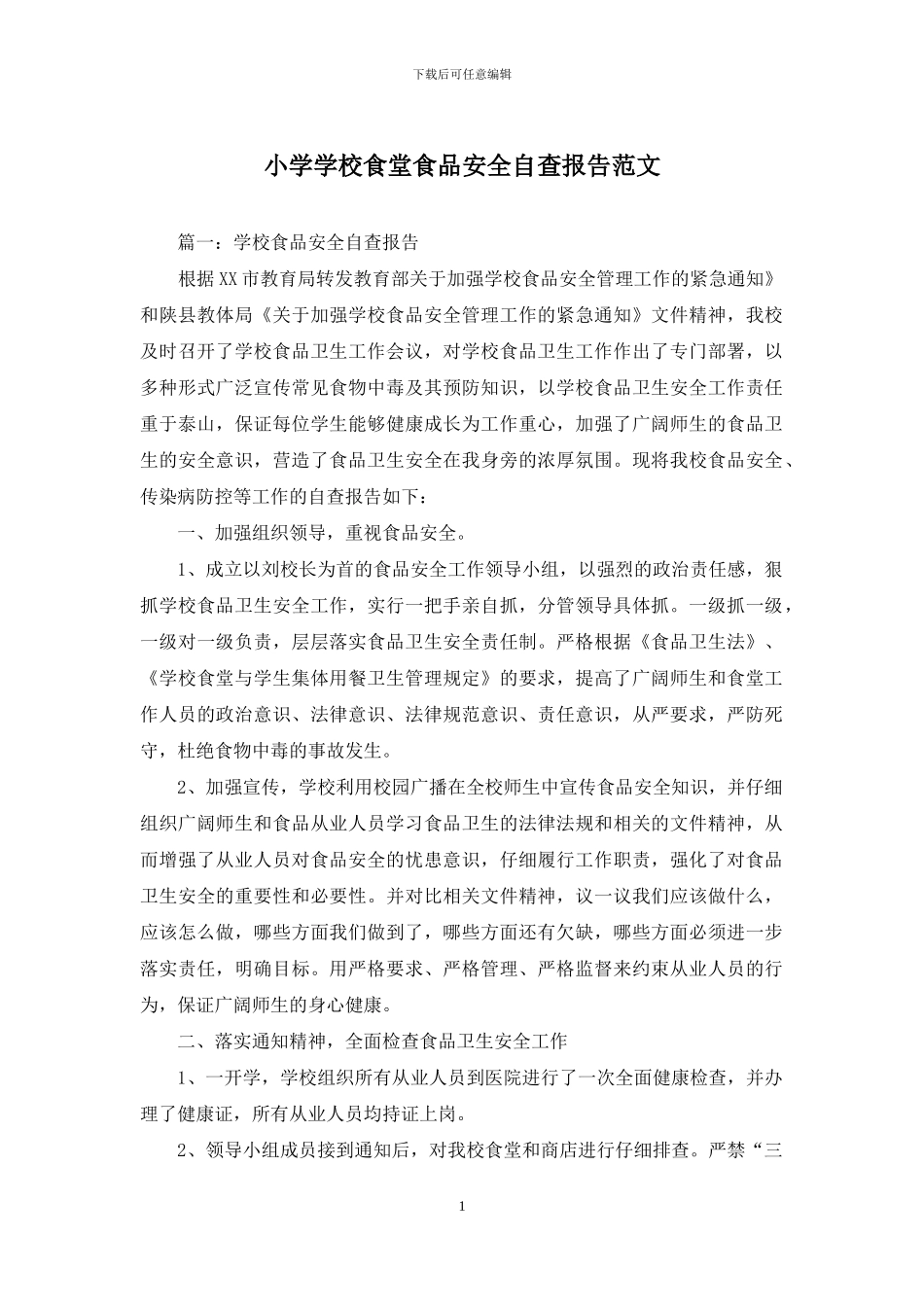 下载后可任意编辑

小学学校食堂食品安全自查报告范文

篇一：学校食品安全自查报告

根据XX市教育局转发教育部关于加强学校食品安全管理工作的紧急通知》和陕县教体局《关于加强学校食品安全管理工作的紧急通知》文件精神，我校及时召开了学校食品卫生工作会议，对学校食品卫生工作作出了专门部署，以多种形式广泛宣传常见食物中毒及其预防知识，以学校食品卫生安全工作责任重于泰山，保证每位学生能够健康成长为工作重心，加强了广阔师生的食品卫生的安全意识，营造了食品卫生安全在我身旁的浓厚氛围。现将我校食品安全、传染病防控等工作的自查报告如下：

一、加强组织领导，重视食品安全。

1、成立以刘校长为首的食品安全工作领导小组，以强烈的政治责任感，狠抓学校食品卫生安全工作，实行一把手亲自抓，分管领导具体抓。一级抓一级，一级对一级负责，层层落实食品卫生安全责任制。严格根据《食品卫生法》、《学校食堂与学生集体用餐卫生管理规定》的要求，提高了广阔师生和食堂工作人员的政治意识、法律意识、法律规范意识、责任意识，从严要求，严防死守，杜绝食物中毒的事故发生。

2、加强宣传，学校利用校园广播在全校师生中宣传食品安全知识，并仔细组织广阔师生和食品从业人员学习食品卫生的法律法规和相关的文件精神，从而增强了从业人员对食品安全的忧患意识，仔细履行工作职责，强化了对食品卫生安全的重要性和必要性。并对比相关文件精神，议一议我们应该做什么，应该怎么做，哪些方面我们做到了，哪些方面还有欠缺，哪些方面必须进一步落实责任，明确目标。用严格要求、严格管理、严格监督来约束从业人员的行为，保证广阔师生的身心健康。

二、落实通知精神，全面检查食品卫生安全工作

1、一开学，学校组织所有从业人员到医院进行了一次全面健康检查，并办理了健康证，所有从业人员均持证上岗。

2、领导小组成员接到通知后，对我校食堂和商店进行仔细排查。严禁“三

1